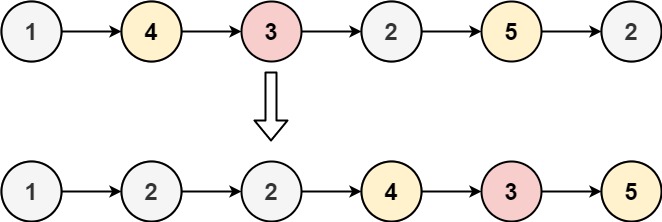 1 4 3 2 5 2

1 2 2 4 3 5